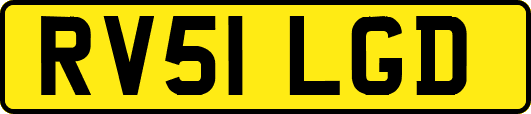 RV51 LGD